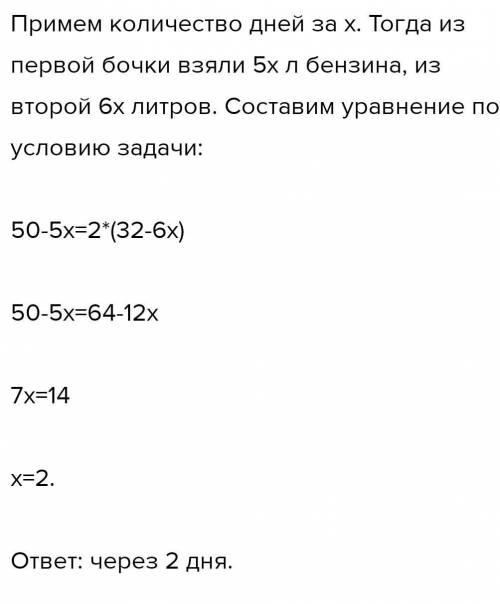 Примем количество дней за x. Тогда из первой бочки взяли 5x л бензина, из второй 6x литров. Составим уравнение по условию задачи:

$50-5x=2*(32-6x)$

$50-5x=64-12x$

$7x=14$

$x=2$.

Ответ: через 2 дня.